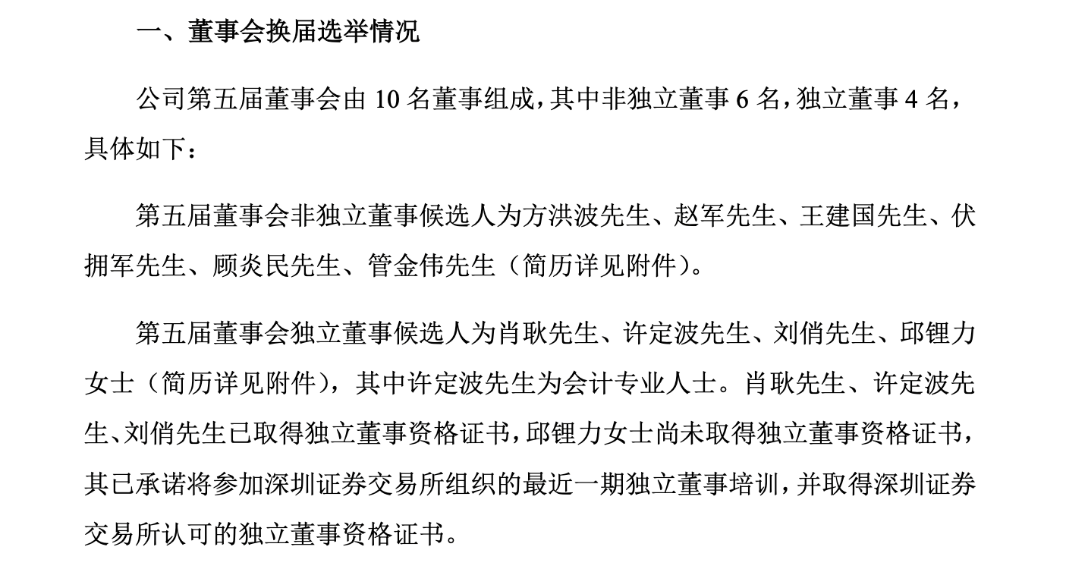 一、董事会换届选举情况

公司第五届董事会由 10 名董事组成，其中非独立董事 6 名，独立董事 4 名，具体如下：

第五届董事会非独立董事候选人为方洪波先生、赵军先生、王建国先生、伏拥军先生、顾炎民先生、管金伟先生（简历详见附件）。

第五届董事会独立董事候选人为肖耿先生、许定波先生、刘俏先生、邱锂力女士（简历详见附件），其中许定波先生为会计专业人士。肖耿先生、许定波先生、刘俏先生已取得独立董事资格证书，邱锂力女士尚未取得独立董事资格证书，其已承诺将参加深圳证券交易所组织的最近一期独立董事培训，并取得深圳证券交易所认可的独立董事资格证书。